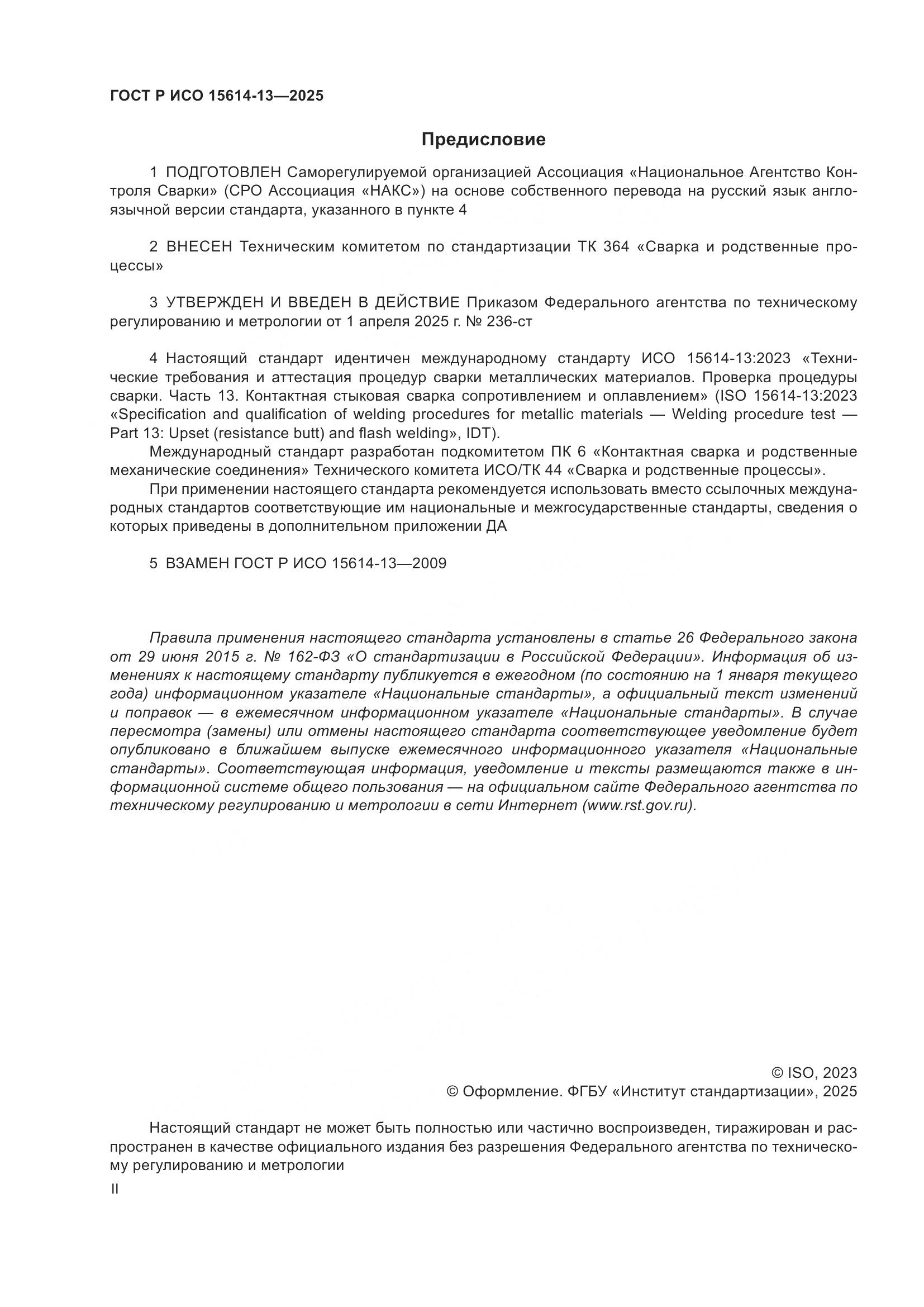 ГОСТ Р ИСО 15614-13—2025

Предисловие

1 ПОДГОТОВЛЕН Саморегулируемой организацией Ассоциация «Национальное Агентство Контроля Сварки» (СРО Ассоциация «НАКС») на основе собственного перевода на русский язык англоязычной версии стандарта, указанного в пункте 4

2 ВНЕСЕН Техническим комитетом по стандартизации ТК 364 «Сварка и родственные процессы»

3 УТВЕРЖДЕН И ВВЕДЕН В ДЕЙСТВИЕ Приказом Федерального агентства по техническому регулированию и метрологии от 1 апреля 2025 г. № 236-ст

4 Настоящий стандарт идентичен международному стандарту ИСО 15614-13:2023 «Технические требования и аттестация процедур сварки металлических материалов. Проверка процедуры сварки. Часть 13. Контактная стыковая сварка сопротивлением и оплавлением» (ISO 15614-13:2023 «Specification and qualification of welding procedures for metallic materials — Welding procedure test — Part 13: Upset (resistance butt) and flash welding», IDT).

Международный стандарт разработан подкомитетом ПК 6 «Контактная сварка и родственные механические соединения» Технического комитета ИСО/ТК 44 «Сварка и родственные процессы».

При применении настоящего стандарта рекомендуется использовать вместо ссылочных международных стандартов соответствующие им национальные и межгосударственные стандарты, сведения о которых приведены в дополнительном приложении ДА

5 ВЗАМЕН ГОСТ Р ИСО 15614-13—2009

Правила применения настоящего стандарта установлены в статье 26 Федерального закона от 29 июня 2015 г. № 162-ФЗ «О стандартизации в Российской Федерации». Информация об изменениях к настоящему стандарту публикуется в ежегодном (по состоянию на 1 января текущего года) информационном указателе «Национальные стандарты», а официальный текст изменений и поправок — в ежемесячном информационном указателе «Национальные стандарты». В случае пересмотра (замены) или отмены настоящего стандарта соответствующее уведомление будет опубликовано в ближайшем выпуске ежемесячного информационного указателя «Национальные стандарты». Соответствующая информация, уведомление и тексты размещаются также в информационной системе общего пользования — на официальном сайте Федерального агентства по техническому регулированию и метрологии в сети Интернет (www.rst.gov.ru).

© ISO, 2023
© Оформление. ФГБУ «Институт стандартизации», 2025

Настоящий стандарт не может быть полностью или частично воспроизведен, тиражирован и распространен в качестве официального издания без разрешения Федерального агентства по техническому регулированию и метрологии

II